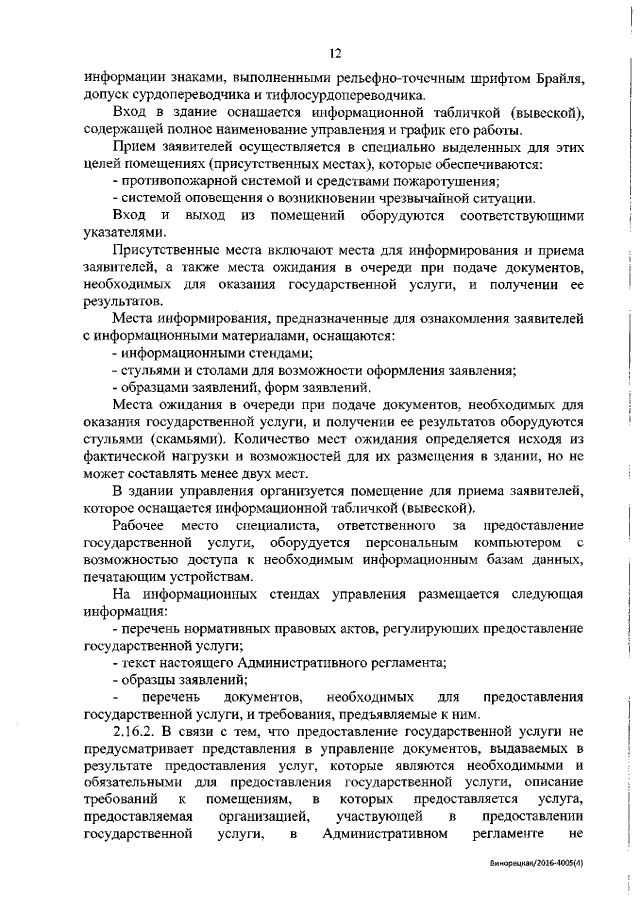 12

информации знаками, выполненными рельефно-точечным шрифтом Брайля, допуск сурдопереводчика и тифлосурдопереводчика.

Вход в здание оснащается информационной табличкой (вывеской), содержащей полное наименование управления и график его работы.

Прием заявителей осуществляется в специально выделенных для этих целей помещениях (присутственных местах), которые обеспечиваются:

- противопожарной системой и средствами пожаротушения;

- системой оповещения о возникновении чрезвычайной ситуации.

Вход и выход из помещений оборудуются соответствующими указателями.

Присутственные места включают места для информирования и приема заявителей, а также места ожидания в очереди при подаче документов, необходимых для оказания государственной услуги, и получении ее результатов.

Места информирования, предназначенные для ознакомления заявителей с информационными материалами, оснащаются:

- информационными стендами;

- стульями и столами для возможности оформления заявления;

- образцами заявлений, форм заявлений.

Места ожидания в очереди при подаче документов, необходимых для оказания государственной услуги, и получении ее результатов оборудуются стульями (скамьями). Количество мест ожидания определяется исходя из фактической нагрузки и возможностей для их размещения в здании, но не может составлять менее двух мест.

В здании управления организуется помещение для приема заявителей, которое оснащается информационной табличкой (вывеской).

Рабочее место специалиста, ответственного за предоставление государственной услуги, оборудуется персональным компьютером с возможностью доступа к необходимым информационным базам данных, печатающим устройствам.

На информационных стендах управления размещается следующая информация:

- перечень нормативных правовых актов, регулирующих предоставление государственной услуги;

- текст настоящего Административного регламента;

- образцы заявлений;

- перечень документов, необходимых для предоставления государственной услуги, и требования, предъявляемые к ним.

2.16.2. В связи с тем, что предоставление государственной услуги не предусматривает представления в управление документов, выдаваемых в результате предоставления услуг, которые являются необходимыми и обязательными для предоставления государственной услуги, описание требований к помещениям, в которых предоставляется услуга, предоставляемая организацией, участвующей в предоставлении государственной услуги, в Административном регламенте не

Винорецкая/2016-4005(4)